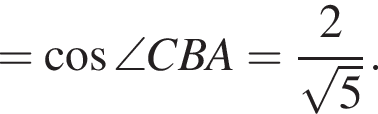 $= \cos \angle CBA = \frac{2}{\sqrt{5}}.$